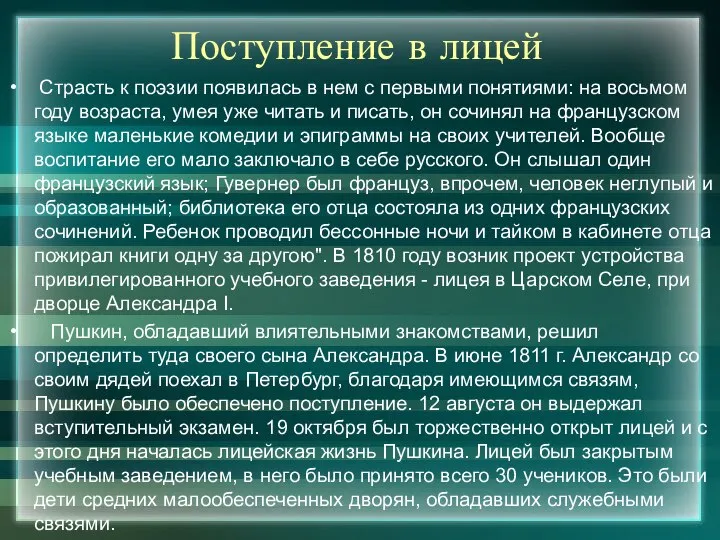 Поступление в лицей

• Страсть к поэзии появилась в нем с первыми понятиями: на восьмом году возраста, умея уже читать и писать, он сочинял на французском языке маленькие комедии и эпиграммы на своих учителей. Вообще воспитание его мало заключало в себе русского. Он слышал один французский язык; Гувернер был француз, впрочем, человек неглупый и образованный; библиотека его отца состояла из одних французских сочинений. Ребенок проводил бессонные ночи и тайком в кабинете отца пожирал книги одну за другою". В 1810 году возник проект устройства привилегированного учебного заведения - лицея в Царском Селе, при дворце Александра I.

• Пушкин, обладавший влиятельными знакомствами, решил определить туда своего сына Александра. В июне 1811 г. Александр со своим дядей поехал в Петербург, благодаря имеющимся связям, Пушкину было обеспечено поступление. 12 августа он выдержал вступительный экзамен. 19 октября был торжественно открыт лицей и с этого дня началась лицейская жизнь Пушкина. Лицей был закрытым учебным заведением, в него было принято всего 30 учеников. Это были дети средних малообеспеченных дворян, обладавших служебными связями.